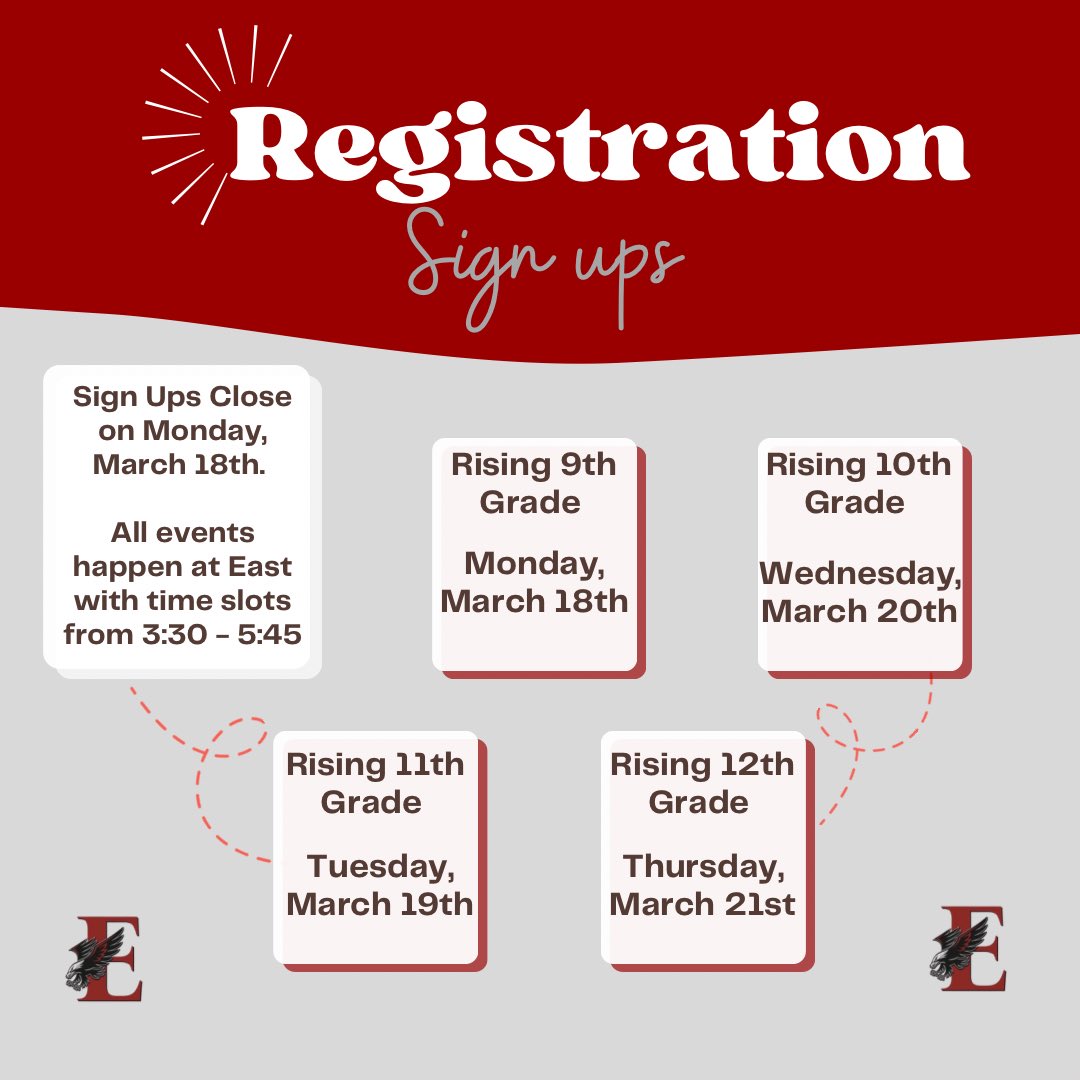 Registration

Sign ups

Sign Ups Close on Monday, March 18th.

All events happen at East with time slots from 3:30 - 5:45

Rising 9th Grade

Monday, March 18th

Rising 10th Grade

Wednesday, March 20th

Rising 11th Grade

Tuesday, March 19th

Rising 12th Grade

Thursday, March 21st

E

E